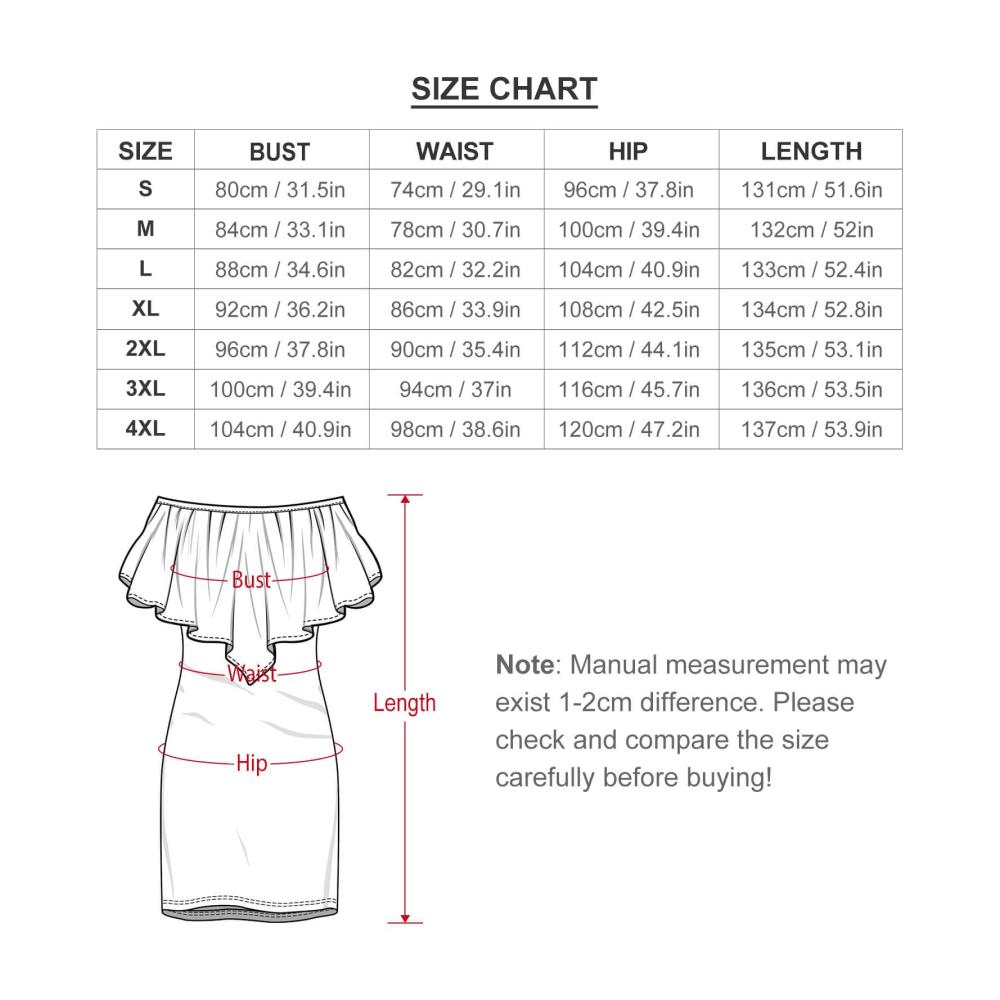 SIZE CHART

| SIZE | BUST | WAIST | HIP | LENGTH |
|---|---|---|---|---|
| S | 80cm / 31.5in | 74cm / 29.1in | 96cm / 37.8in | 131cm / 51.6in |
| M | 84cm / 33.1in | 78cm / 30.7in | 100cm / 39.4in | 132cm / 52in |
| L | 88cm / 34.6in | 82cm / 32.2in | 104cm / 40.9in | 133cm / 52.4in |
| XL | 92cm / 36.2in | 86cm / 33.9in | 108cm / 42.5in | 134cm / 52.8in |
| 2XL | 96cm / 37.8in | 90cm / 35.4in | 112cm / 44.1in | 135cm / 53.1in |
| 3XL | 100cm / 39.4in | 94cm / 37in | 116cm / 45.7in | 136cm / 53.5in |
| 4XL | 104cm / 40.9in | 98cm / 38.6in | 120cm / 47.2in | 137cm / 53.9in |

Bust
Waist
Hip
Length

Note: Manual measurement may exist 1-2cm difference. Please check and compare the size carefully before buying!